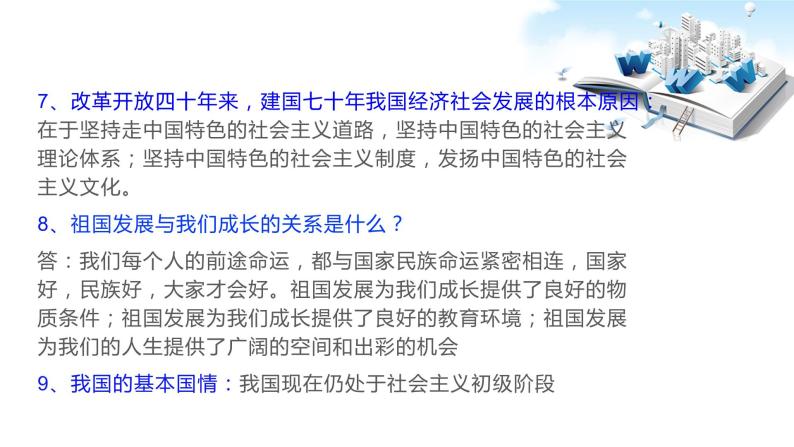 7、改革开放四十年来，建国七十年我国经济社会发展的根本原因：在于坚持走中国特色的社会主义道路，坚持中国特色的社会主义理论体系；坚持中国特色的社会主义制度，发扬中国特色的社会主义文化。

8、祖国发展与我们成长的关系是什么？

答：我们每个人的前途命运，都与国家民族命运紧密相连，国家好，民族好，大家才会好。祖国发展为我们成长提供了良好的物质条件；祖国发展为我们成长提供了良好的教育环境；祖国发展为我们的人生提供了广阔的空间和出彩的机会

9、我国的基本国情：我国现在仍处于社会主义初级阶段